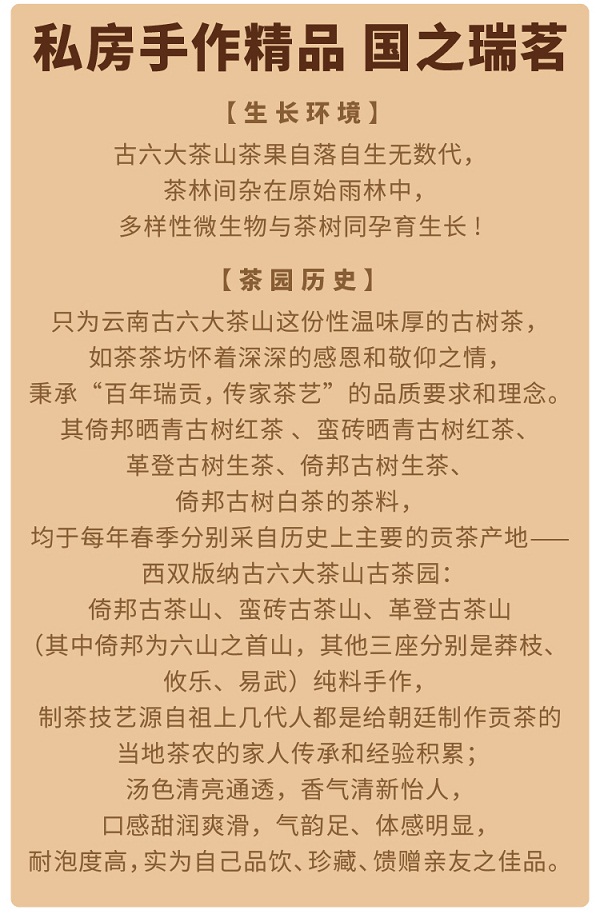 私房手作精品 国之瑞茗

【生长环境】

古六大茶山茶果自落自生无数代，
茶林间杂在原始雨林中，
多样性微生物与茶树同孕育生长！

【茶园历史】

只为云南古六大茶山这份性温味厚的古树茶，
如茶茶坊怀着深深的感恩和敬仰之情，
秉承“百年瑞贡，传家茶艺”的品质要求和理念。
其倚邦晒青古树红茶 、蛮砖晒青古树红茶、
革登古树生茶、倚邦古树生茶、
倚邦古树白茶的茶料，
均于每年春季分别采自历史上主要的贡茶产地——
西双版纳古六大茶山古茶园：
倚邦古茶山、蛮砖古茶山、革登古茶山
（其中倚邦为六山之首山，其他三座分别是莽枝、
攸乐、易武）纯料手作，
制茶技艺源自祖上几代人都是给朝廷制作贡茶的
当地茶农的家人传承和经验积累；
汤色清亮通透，香气清新怡人，
口感甜润爽滑，气韵足、体感明显，
耐泡度高，实为自己品饮、珍藏、馈赠亲友之佳品。